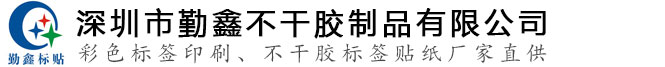 勤鑫标贴

深圳市勤鑫不干胶制品有限公司

彩色标签印刷、不干胶标签贴纸厂家直供